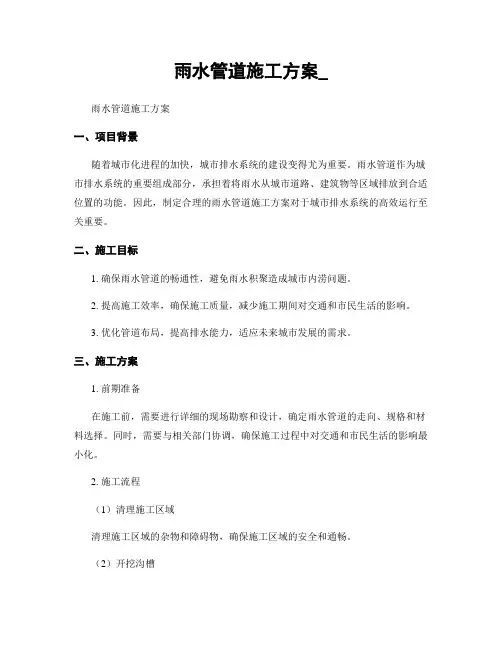 雨水管道施工方案_

雨水管道施工方案

一、项目背景

随着城市化进程的加快，城市排水系统的建设变得尤为重要。雨水管道作为城市排水系统的重要组成部分，承担着将雨水从城市道路、建筑物等区域排放到合适位置的功能。因此，制定合理的雨水管道施工方案对于城市排水系统的高效运行至关重要。

二、施工目标

1. 确保雨水管道的畅通性，避免雨水积聚造成城市内涝问题。

2. 提高施工效率，确保施工质量，减少施工期间对交通和市民生活的影响。

3. 优化管道布局，提高排水能力，适应未来城市发展的需求。

三、施工方案

1. 前期准备

在施工前，需要进行详细的现场勘察和设计，确定雨水管道的走向、规格和材料选择。同时，需要与相关部门协调，确保施工过程中对交通和市民生活的影响最小化。

2. 施工流程

（1）清理施工区域

清理施工区域的杂物和障碍物，确保施工区域的安全和通畅。

（2）开挖沟槽